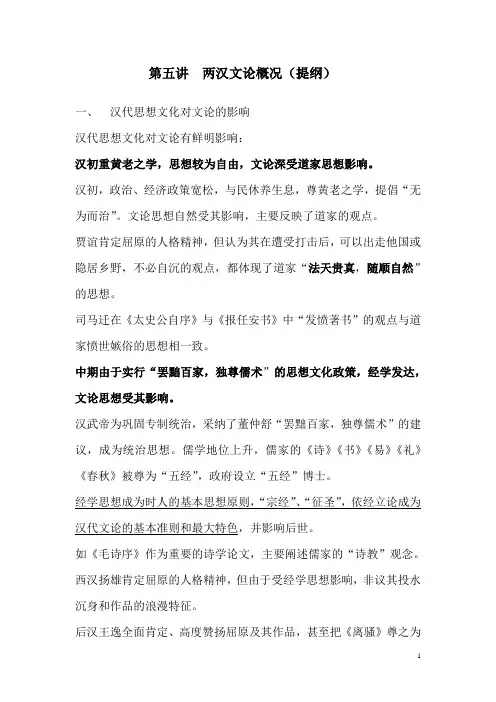 第五讲　两汉文论概况（提纲）

一、　汉代思想文化对文论的影响

汉代思想文化对文论有鲜明影响：

汉初重黄老之学，思想较为自由，文论深受道家思想影响。

汉初，政治、经济政策宽松，与民休养生息，尊黄老之学，提倡“无为而治”。文论思想自然受其影响，主要反映了道家的观点。

贾谊肯定屈原的人格精神，但认为其在遭受打击后，可以出走他国或隐居乡野，不必自沉的观点，都体现了道家“法天贵真，随顺自然”的思想。

司马迁在《太史公自序》与《报任安书》中“发愤著书”的观点与道家愤世嫉俗的思想相一致。

中期由于实行“罢黜百家，独尊儒术”的思想文化政策，经学发达，文论思想受其影响。

汉武帝为巩固专制统治，采纳了董仲舒“罢黜百家，独尊儒术”的建议，成为统治思想。儒学地位上升，儒家的《诗》《书》《易》《礼》《春秋》被尊为“五经”，政府设立“五经”博士。

经学思想成为时人的基本思想原则，“宗经”、“征圣”，依经立论成为汉代文论的基本准则和最大特色，并影响后世。

如《毛诗序》作为重要的诗学论文，主要阐述儒家的“诗教”观念。

西汉扬雄肯定屈原的人格精神，但由于受经学思想影响，非议其投水沉身和作品的浪漫特征。

后汉王逸全面肯定、高度赞扬屈原及其作品，甚至把《离骚》尊之为

1